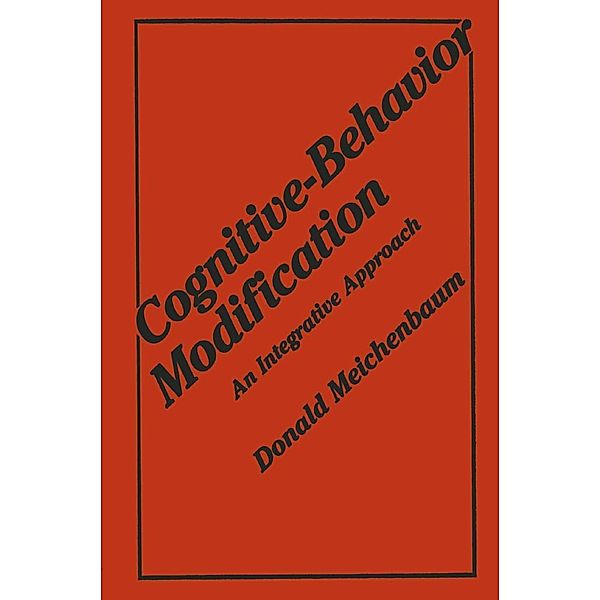 Cognitive-Behavior Modification

An Integrative Approach

Donald Meichenbaum